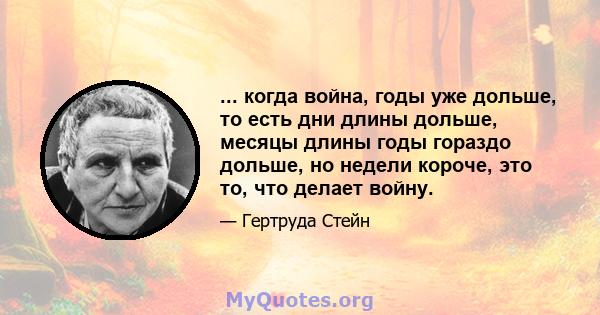 ... когда война, годы уже дольше, то есть дни длины дольше, месяцы длины годы гораздо дольше, но недели короче, это то, что делает войну.

— Гертруда Стейн

MyQuotes.org